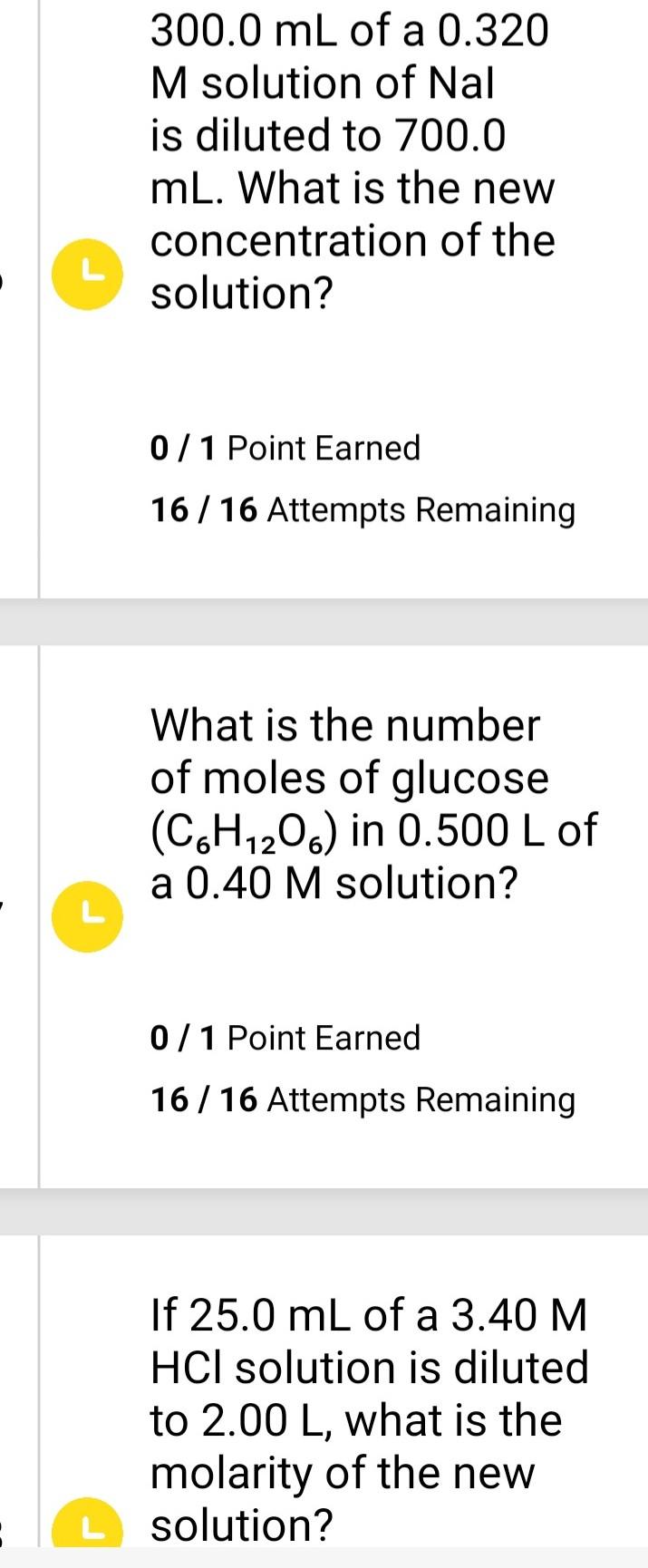 300.0 mL of a 0.320 M solution of NaI is diluted to 700.0 mL. What is the new concentration of the solution?

0 / 1 Point Earned

16 / 16 Attempts Remaining

What is the number of moles of glucose ($C_6H_{12}O_6$) in 0.500 L of a 0.40 M solution?

0 / 1 Point Earned

16 / 16 Attempts Remaining

If 25.0 mL of a 3.40 M HCl solution is diluted to 2.00 L, what is the molarity of the new solution?